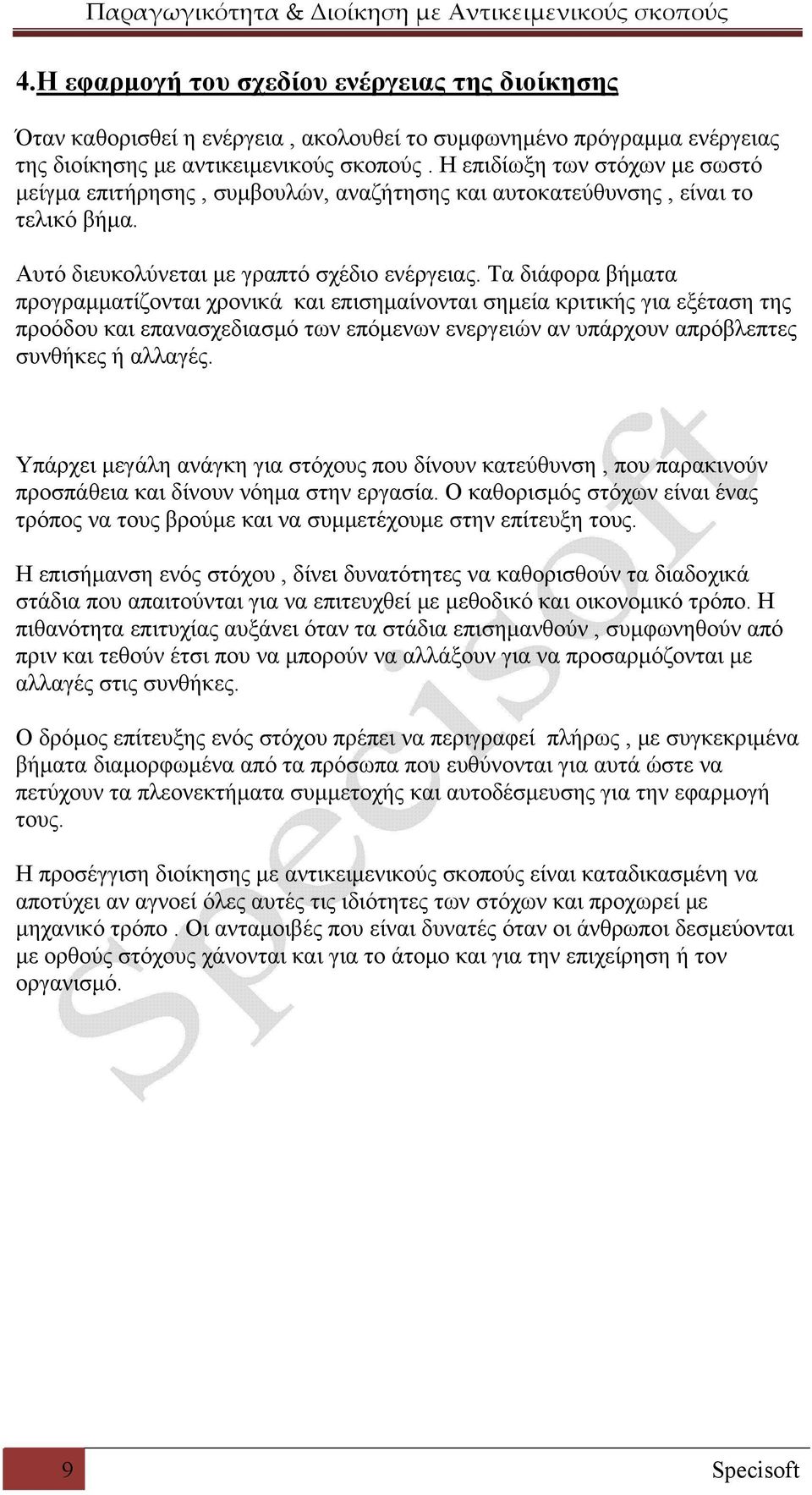 Παραγωγικότητα & Διοίκηση με Αντικειμενικούς σκοπούς

4.Η εφαρμογή του σχεδίου ενέργειας της διοίκησης

Όταν καθορισθεί η ενέργεια , ακολουθεί το συμφωνημένο πρόγραμμα ενέργειας της διοίκησης με αντικειμενικούς σκοπούς . Η επιδίωξη των στόχων με σωστό μείγμα επιτήρησης , συμβουλών, αναζήτησης και αυτοκατεύθυνσης , είναι το τελικό βήμα.

Αυτό διευκολύνεται με γραπτό σχέδιο ενέργειας. Τα διάφορα βήματα προγραμματίζονται χρονικά και επισημαίνονται σημεία κριτικής για εξέταση της προόδου και επανασχεδιασμό των επόμενων ενεργειών αν υπάρχουν απρόβλεπτες συνθήκες ή αλλαγές.

Υπάρχει μεγάλη ανάγκη για στόχους που δίνουν κατεύθυνση , που παρακινούν προσπάθεια και δίνουν νόημα στην εργασία. Ο καθορισμός στόχων είναι ένας τρόπος να τους βρούμε και να συμμετέχουμε στην επίτευξη τους.

Η επισήμανση ενός στόχου , δίνει δυνατότητες να καθορισθούν τα διαδοχικά στάδια που απαιτούνται για να επιτευχθεί με μεθοδικό και οικονομικό τρόπο. Η πιθανότητα επιτυχίας αυξάνει όταν τα στάδια επισημανθούν , συμφωνηθούν από πριν και τεθούν έτσι που να μπορούν να αλλάξουν για να προσαρμόζονται με αλλαγές στις συνθήκες.

Ο δρόμος επίτευξης ενός στόχου πρέπει να περιγραφεί πλήρως , με συγκεκριμένα βήματα διαμορφωμένα από τα πρόσωπα που ευθύνονται για αυτά ώστε να πετύχουν τα πλεονεκτήματα συμμετοχής και αυτοδέσμευσης για την εφαρμογή τους.

Η προσέγγιση διοίκησης με αντικειμενικούς σκοπούς είναι καταδικασμένη να αποτύχει αν αγνοεί όλες αυτές τις ιδιότητες των στόχων και προχωρεί με μηχανικό τρόπο . Οι ανταμοιβές που είναι δυνατές όταν οι άνθρωποι δεσμεύονται με ορθούς στόχους χάνονται και για το άτομο και για την επιχείρηση ή τον οργανισμό.

Specisoft

9 Specisoft